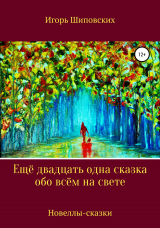 Игорь Шиповских

12+

Ещё двадцать одна сказка обо всём на свете

Новеллы-сказки